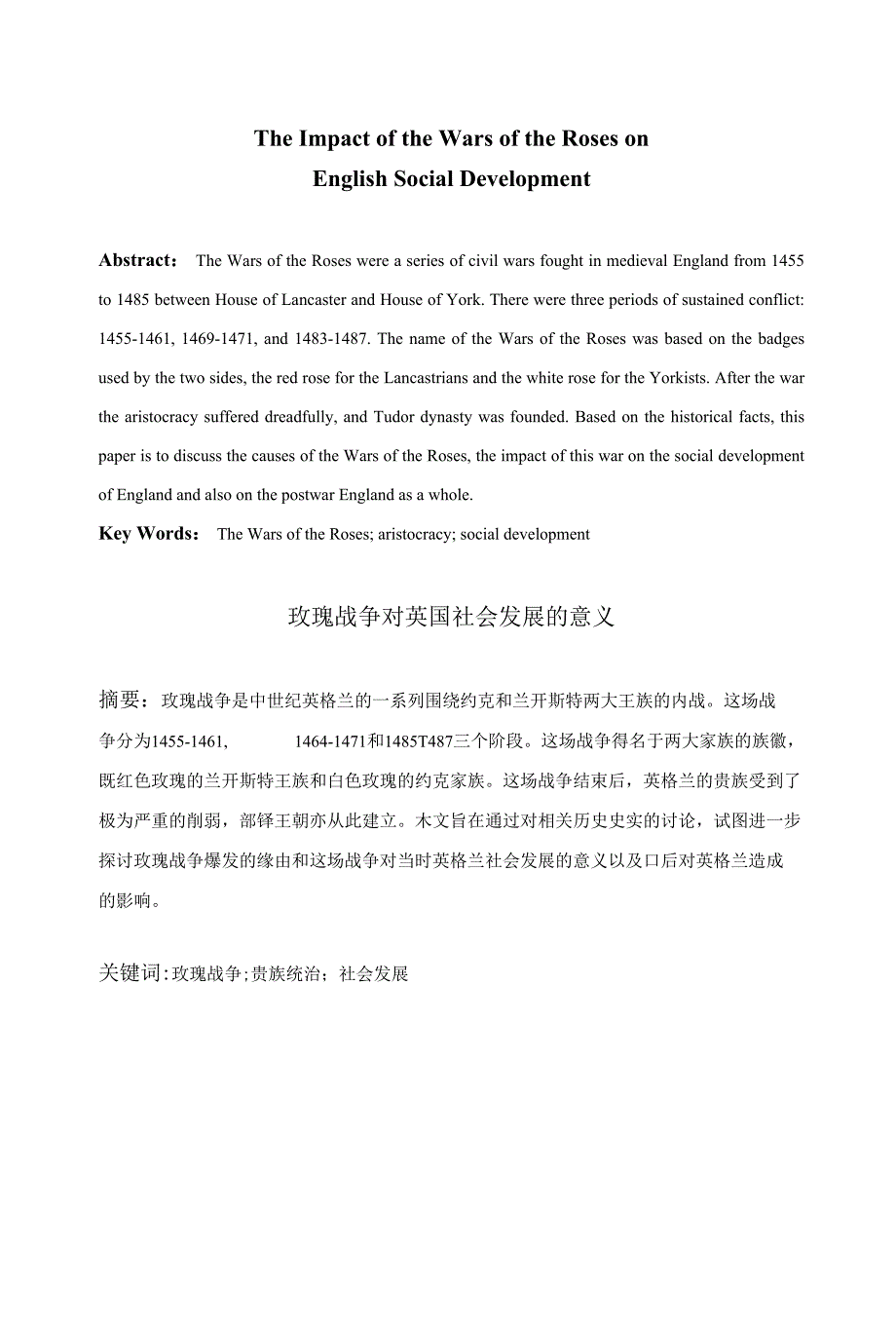 The Impact of the Wars of the Roses on
English Social Development

Abstract: The Wars of the Roses were a series of civil wars fought in medieval England from 1455 to 1485 between House of Lancaster and House of York. There were three periods of sustained conflict: 1455-1461, 1469-1471, and 1483-1487. The name of the Wars of the Roses was based on the badges used by the two sides, the red rose for the Lancastrians and the white rose for the Yorkists. After the war the aristocracy suffered dreadfully, and Tudor dynasty was founded. Based on the historical facts, this paper is to discuss the causes of the Wars of the Roses, the impact of this war on the social development of England and also on the postwar England as a whole.

Key Words: The Wars of the Roses; aristocracy; social development

玫瑰战争对英国社会发展的意义

摘要：玫瑰战争是中世纪英格兰的一系列围绕约克和兰开斯特两大王族的内战。这场战争分为1455-1461, 1464-1471和1485T487三个阶段。这场战争得名于两大家族的族徽，既红色玫瑰的兰开斯特王族和白色玫瑰的约克家族。这场战争结束后，英格兰的贵族受到了极为严重的削弱，部铎王朝亦从此建立。木文旨在通过对相关历史史实的讨论，试图进一步探讨玫瑰战争爆发的缘由和这场战争对当时英格兰社会发展的意义以及口后对英格兰造成的影响。

关键词:玫瑰战争;贵族统治；社会发展